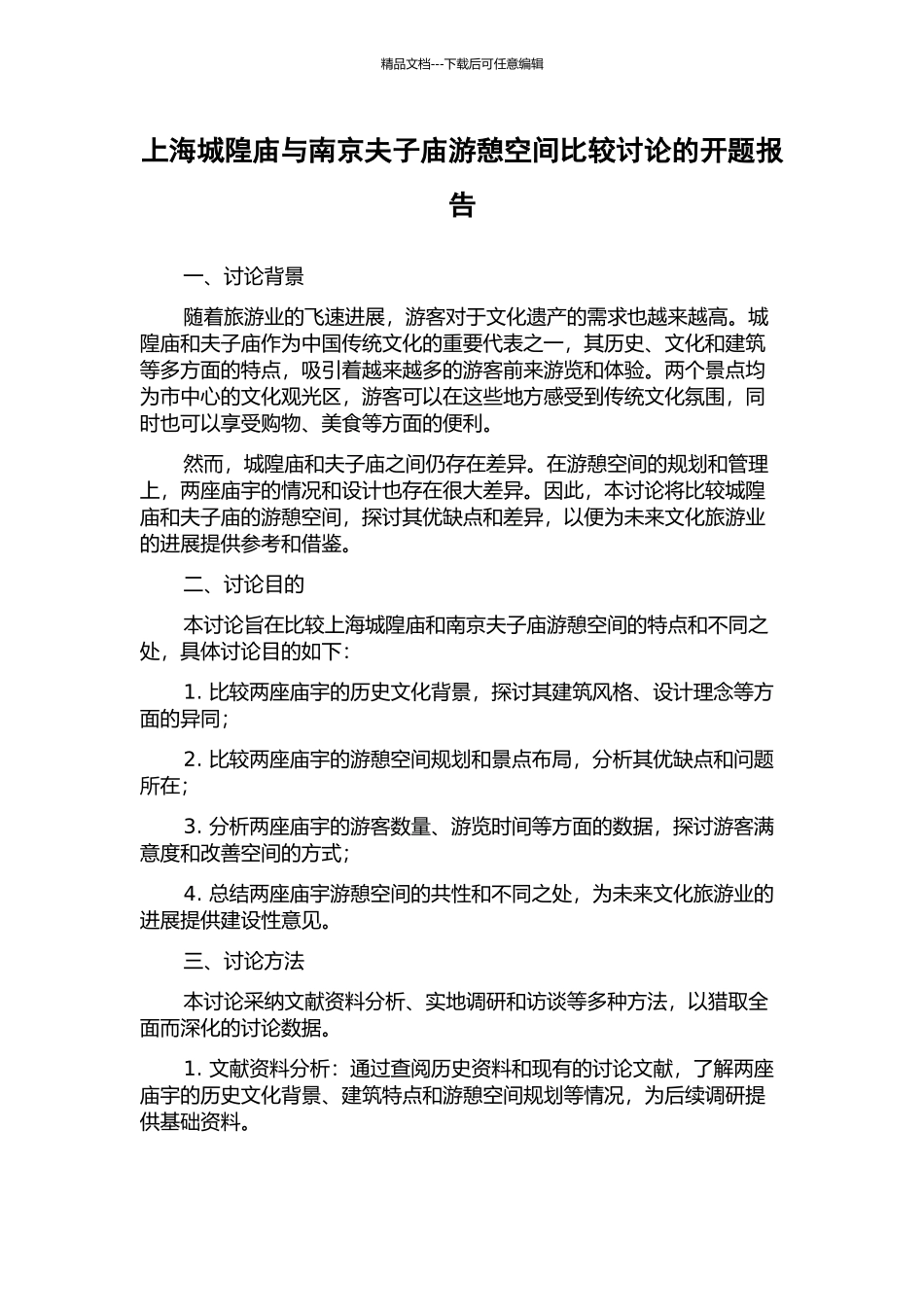 精品文档---下载后可任意编辑

上海城隍庙与南京夫子庙游憩空间比较讨论的开题报告

一、讨论背景

随着旅游业的飞速进展，游客对于文化遗产的需求也越来越高。城隍庙和夫子庙作为中国传统文化的重要代表之一，其历史、文化和建筑等多方面的特点，吸引着越来越多的游客前来游览和体验。两个景点均为市中心的文化观光区，游客可以在这些地方感受到传统文化氛围，同时也可以享受购物、美食等方面的便利。

然而，城隍庙和夫子庙之间仍存在差异。在游憩空间的规划和管理上，两座庙宇的情况和设计也存在很大差异。因此，本讨论将比较城隍庙和夫子庙的游憩空间，探讨其优缺点和差异，以便为未来文化旅游业的进展提供参考和借鉴。

二、讨论目的

本讨论旨在比较上海城隍庙和南京夫子庙游憩空间的特点和不同之处，具体讨论目的如下：

1. 比较两座庙宇的历史文化背景，探讨其建筑风格、设计理念等方面的异同；

2. 比较两座庙宇的游憩空间规划和景点布局，分析其优缺点和问题所在；

3. 分析两座庙宇的游客数量、游览时间等方面的数据，探讨游客满意度和改善空间的方式；

4. 总结两座庙宇游憩空间的共性和不同之处，为未来文化旅游业的进展提供建设性意见。

三、讨论方法

本讨论采纳文献资料分析、实地调研和访谈等多种方法，以猎取全面而深化的讨论数据。

1. 文献资料分析：通过查阅历史资料和现有的讨论文献，了解两座庙宇的历史文化背景、建筑特点和游憩空间规划等情况，为后续调研提供基础资料。